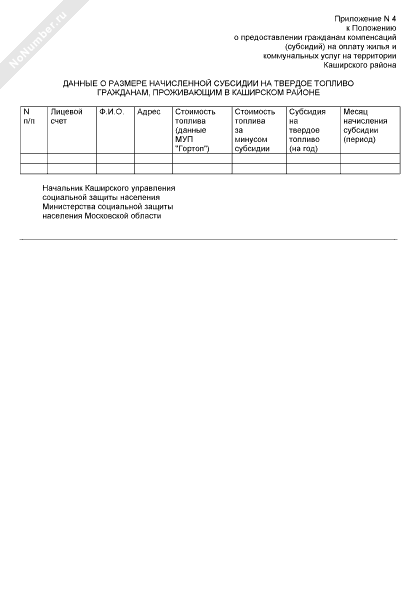 NoNumber.ru

Приложение N 4
к Положению
о предоставлении гражданам компенсаций (субсидий) на оплату жилья и коммунальных услуг на территории Каширского района

ДАННЫЕ О РАЗМЕРЕ НАЧИСЛЕННОЙ СУБСИДИИ НА ТВЕРДОЕ ТОПЛИВО ГРАЖДАНАМ, ПРОЖИВАЮЩИМ В КАШИРСКОМ РАЙОНЕ

| N п/п | Лицевой счет | Ф.И.О. | Адрес | Стоимость топлива (данные МУП "Гортоп") | Стоимость топлива за минусом субсидии | Субсидия на твердое топливо (на год) | Месяц начисления субсидии (период) |
|---|---|---|---|---|---|---|---|
| | | | | | | | |
| | | | | | | | |

Начальник Каширского управления
социальной защиты населения
Министерства социальной защиты
населения Московской области